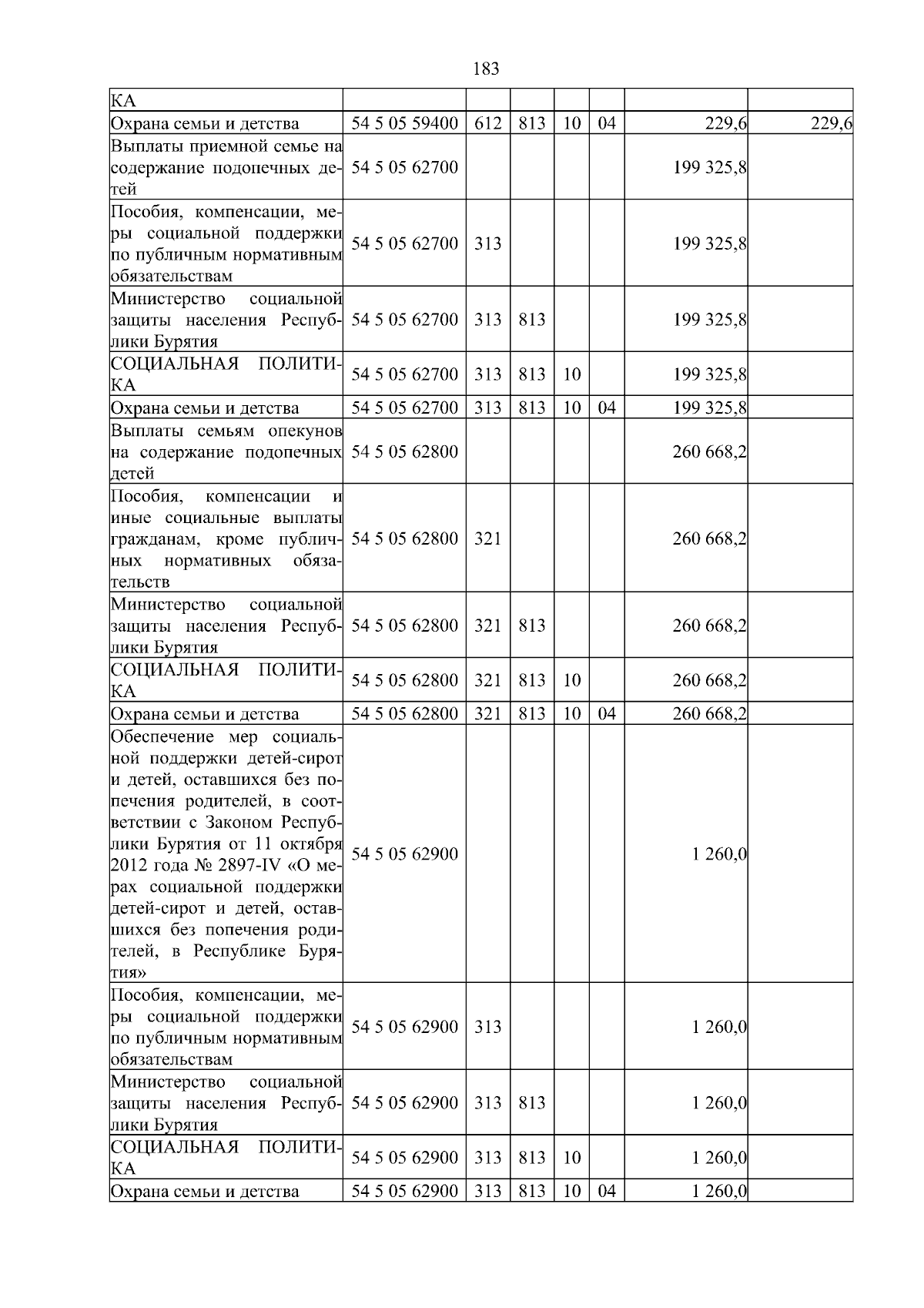 183

| | | | | | | | |
|---|---|---|---|---|---|---|---|
| КА | | | | | | | |
| Охрана семьи и детства | 54 5 05 59400 | 612 | 813 | 10 | 04 | 229,6 | 229,6 |
| Выплаты приемной семье на содержание подопечных детей | 54 5 05 62700 | | | | | 199 325,8 | |
| Пособия, компенсации, меры социальной поддержки по публичным нормативным обязательствам | 54 5 05 62700 | 313 | | | | 199 325,8 | |
| Министерство социальной защиты населения Республики Бурятия | 54 5 05 62700 | 313 | 813 | | | 199 325,8 | |
| СОЦИАЛЬНАЯ ПОЛИТИКА | 54 5 05 62700 | 313 | 813 | 10 | | 199 325,8 | |
| Охрана семьи и детства | 54 5 05 62700 | 313 | 813 | 10 | 04 | 199 325,8 | |
| Выплаты семьям опекунов на содержание подопечных детей | 54 5 05 62800 | | | | | 260 668,2 | |
| Пособия, компенсации и иные социальные выплаты гражданам, кроме публичных нормативных обязательств | 54 5 05 62800 | 321 | | | | 260 668,2 | |
| Министерство социальной защиты населения Республики Бурятия | 54 5 05 62800 | 321 | 813 | | | 260 668,2 | |
| СОЦИАЛЬНАЯ ПОЛИТИКА | 54 5 05 62800 | 321 | 813 | 10 | | 260 668,2 | |
| Охрана семьи и детства | 54 5 05 62800 | 321 | 813 | 10 | 04 | 260 668,2 | |
| Обеспечение мер социальной поддержки детей-сирот и детей, оставшихся без попечения родителей, в соответствии с Законом Республики Бурятия от 11 октября 2012 года № 2897-IV «О мерах социальной поддержки детей-сирот и детей, оставшихся без попечения родителей, в Республике Бурятия» | 54 5 05 62900 | | | | | 1 260,0 | |
| Пособия, компенсации, меры социальной поддержки по публичным нормативным обязательствам | 54 5 05 62900 | 313 | | | | 1 260,0 | |
| Министерство социальной защиты населения Республики Бурятия | 54 5 05 62900 | 313 | 813 | | | 1 260,0 | |
| СОЦИАЛЬНАЯ ПОЛИТИКА | 54 5 05 62900 | 313 | 813 | 10 | | 1 260,0 | |
| Охрана семьи и детства | 54 5 05 62900 | 313 | 813 | 10 | 04 | 1 260,0 | |